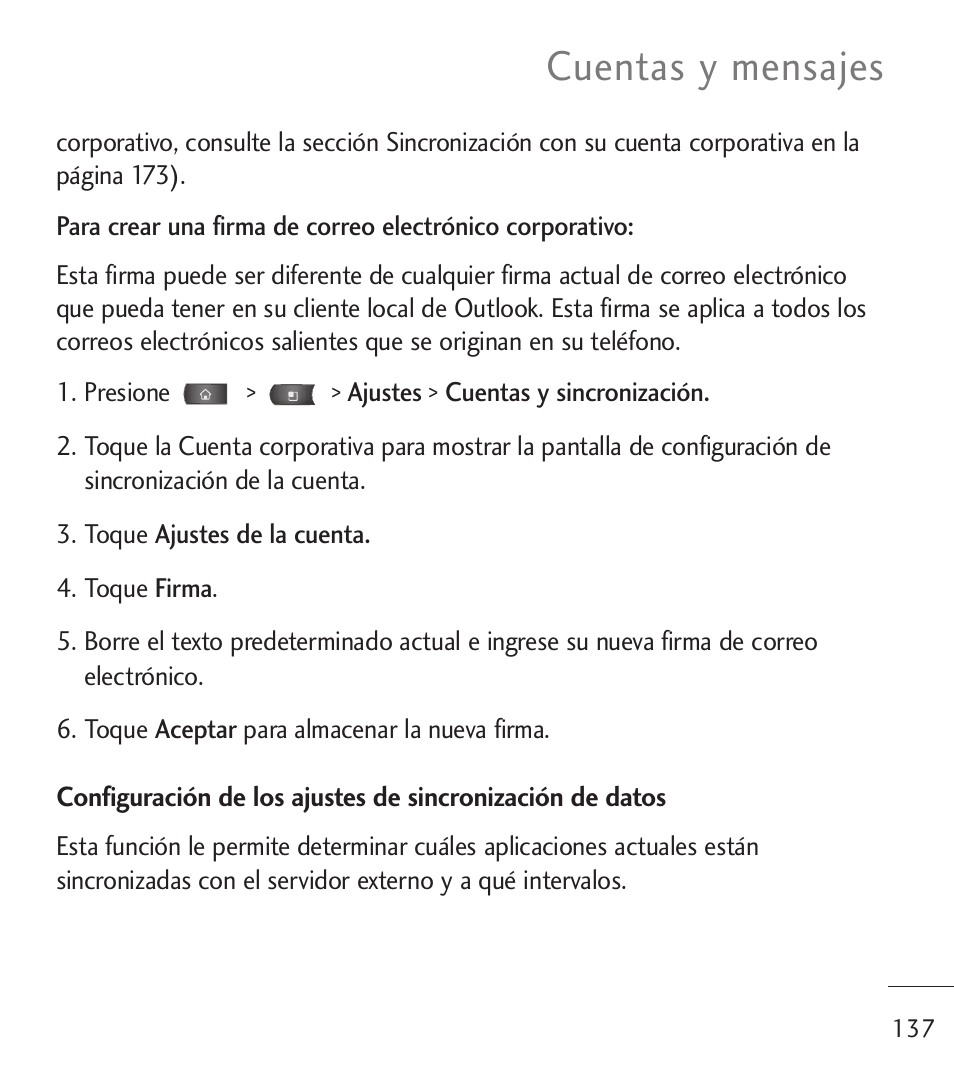 Cuentas y mensajes

corporativo, consulte la sección Sincronización con su cuenta corporativa en la página 173).

Para crear una firma de correo electrónico corporativo:

Esta firma puede ser diferente de cualquier firma actual de correo electrónico que pueda tener en su cliente local de Outlook. Esta firma se aplica a todos los correos electrónicos salientes que se originan en su teléfono.

1. Presione > > Ajustes > Cuentas y sincronización.

2. Toque la Cuenta corporativa para mostrar la pantalla de configuración de sincronización de la cuenta.

3. Toque Ajustes de la cuenta.

4. Toque Firma.

5. Borre el texto predeterminado actual e ingrese su nueva firma de correo electrónico.

6. Toque Aceptar para almacenar la nueva firma.

Configuración de los ajustes de sincronización de datos

Esta función le permite determinar cuáles aplicaciones actuales están sincronizadas con el servidor externo y a qué intervalos.

137